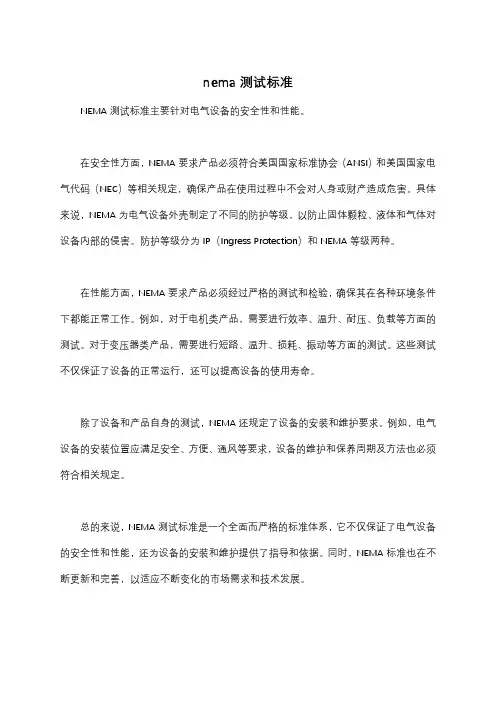 nema 测试标准

NEMA 测试标准主要针对电气设备的安全性和性能。

在安全性方面，NEMA 要求产品必须符合美国国家标准协会（ANSI）和美国国家电气代码（NEC）等相关规定，确保产品在使用过程中不会对人身或财产造成危害。具体来说，NEMA 为电气设备外壳制定了不同的防护等级，以防止固体颗粒、液体和气体对设备内部的侵害。防护等级分为 IP（Ingress Protection）和 NEMA 等级两种。

在性能方面，NEMA 要求产品必须经过严格的测试和检验，确保其在各种环境条件下都能正常工作。例如，对于电机类产品，需要进行效率、温升、耐压、负载等方面的测试。对于变压器类产品，需要进行短路、温升、损耗、振动等方面的测试。这些测试不仅保证了设备的正常运行，还可以提高设备的使用寿命。

除了设备和产品自身的测试，NEMA 还规定了设备的安装和维护要求。例如，电气设备的安装位置应满足安全、方便、通风等要求，设备的维护和保养周期及方法也必须符合相关规定。

总的来说，NEMA 测试标准是一个全面而严格的标准体系，它不仅保证了电气设备的安全性和性能，还为设备的安装和维护提供了指导和依据。同时，NEMA 标准也在不断更新和完善，以适应不断变化的市场需求和技术发展。